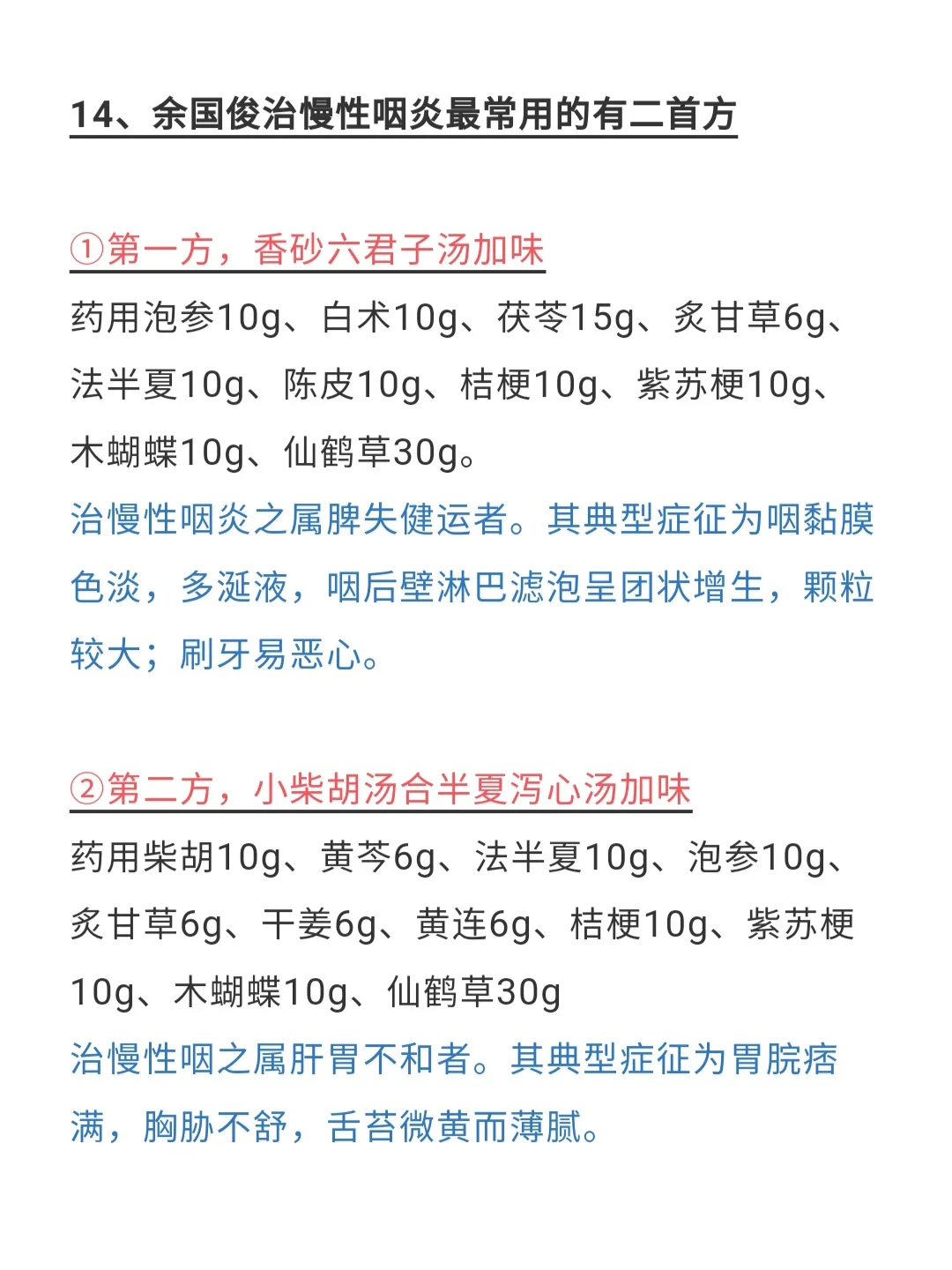 14、余国俊治慢性咽炎最常用的有二首方

①第一方，香砂六君子汤加味

药用泡参10g、白术10g、茯苓15g、炙甘草6g、法半夏10g、陈皮10g、桔梗10g、紫苏梗10g、木蝴蝶10g、仙鹤草30g。

治慢性咽炎之属脾失健运者。其典型症征为咽黏膜色淡，多涎液，咽后壁淋巴滤泡呈团状增生，颗粒较大；刷牙易恶心。

②第二方，小柴胡汤合半夏泻心汤加味

药用柴胡10g、黄芩6g、法半夏10g、泡参10g、炙甘草6g、干姜6g、黄连6g、桔梗10g、紫苏梗10g、木蝴蝶10g、仙鹤草30g

治慢性咽之属肝胃不和者。其典型症征为胃脘痞满，胸胁不舒，舌苔微黄而薄腻。